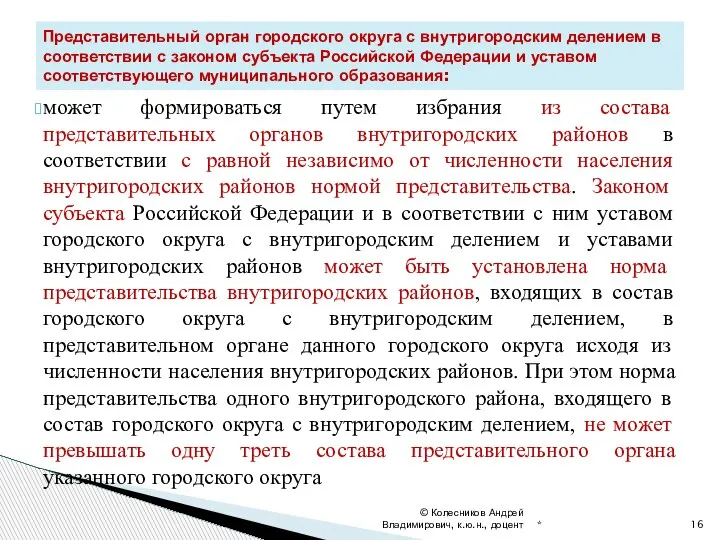 Представительный орган городского округа с внутригородским делением в соответствии с законом субъекта Российской Федерации и уставом соответствующего муниципального образования:

может формироваться путем избрания из состава представительных органов внутригородских районов в соответствии с равной независимо от численности населения внутригородских районов нормой представительства. Законом субъекта Российской Федерации и в соответствии с ним уставом городского округа с внутригородским делением и уставами внутригородских районов может быть установлена норма представительства внутригородских районов, входящих в состав городского округа с внутригородским делением, в представительном органе данного городского округа исходя из численности населения внутригородских районов. При этом норма представительства одного внутригородского района, входящего в состав городского округа с внутригородским делением, не может превышать одну треть состава представительного органа указанного городского округа

© Колесников Андрей Владимирович, к.ю.н., доцент

*

16